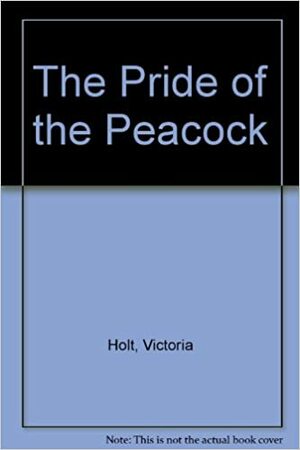 The Pride of the Peacock

Holt, Victoria

Note: This is not the actual book cover